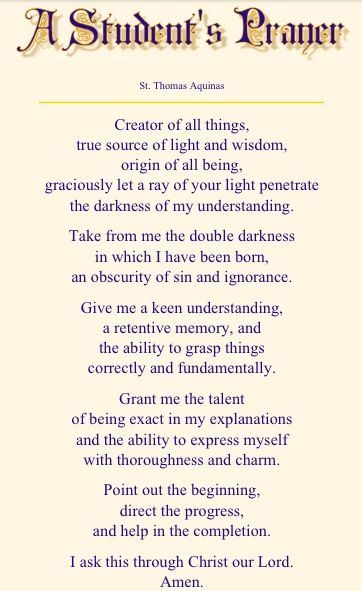 A Student's Prayer

St. Thomas Aquinas

Creator of all things,
true source of light and wisdom,
origin of all being,
graciously let a ray of your light penetrate
the darkness of my understanding.

Take from me the double darkness
in which I have been born,
an obscurity of sin and ignorance.

Give me a keen understanding,
a retentive memory, and
the ability to grasp things
correctly and fundamentally.

Grant me the talent
of being exact in my explanations
and the ability to express myself
with thoroughness and charm.

Point out the beginning,
direct the progress,
and help in the completion.

I ask this through Christ our Lord.
Amen.